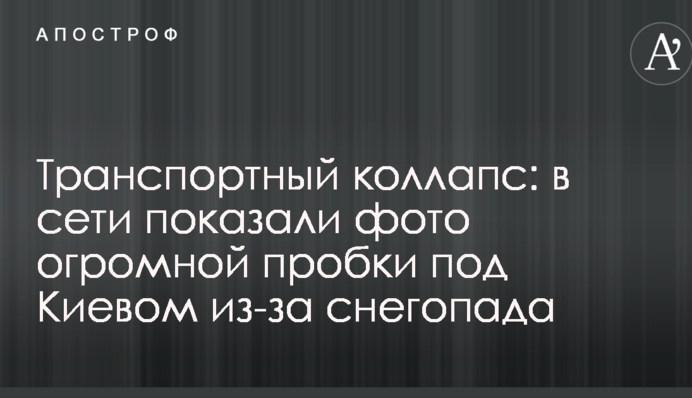 АПОСТРОФ

A'

Транспортный коллапс: в сети показали фото огромной пробки под Киевом из-за снегопада